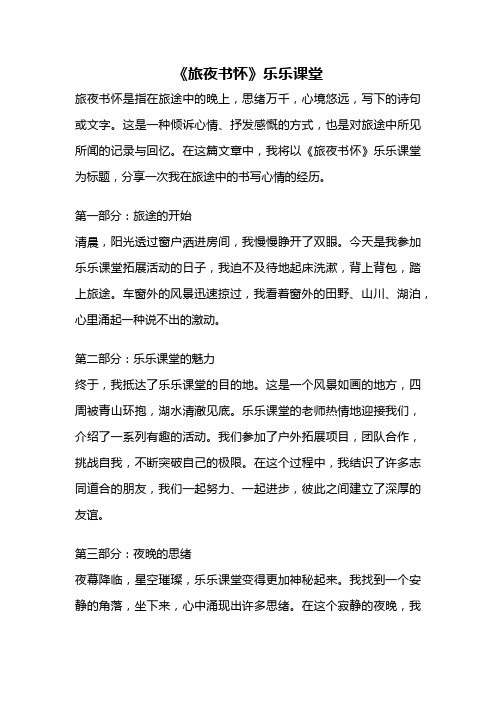 《旅夜书怀》乐乐课堂

旅夜书怀是指在旅途中的晚上，思绪万千，心境悠远，写下的诗句或文字。这是一种倾诉心情、抒发感慨的方式，也是对旅途中所见所闻的记录与回忆。在这篇文章中，我将以《旅夜书怀》乐乐课堂为标题，分享一次我在旅途中的书写心情的经历。

第一部分：旅途的开始
清晨，阳光透过窗户洒进房间，我慢慢睁开了双眼。今天是我参加乐乐课堂拓展活动的日子，我迫不及待地起床洗漱，背上背包，踏上旅途。车窗外的风景迅速掠过，我看着窗外的田野、山川、湖泊，心里涌起一种说不出的激动。

第二部分：乐乐课堂的魅力
终于，我抵达了乐乐课堂的目的地。这是一个风景如画的地方，四周被青山环抱，湖水清澈见底。乐乐课堂的老师热情地迎接我们，介绍了一系列有趣的活动。我们参加了户外拓展项目，团队合作，挑战自我，不断突破自己的极限。在这个过程中，我结识了许多志同道合的朋友，我们一起努力、一起进步，彼此之间建立了深厚的友谊。

第三部分：夜晚的思绪
夜幕降临，星空璀璨，乐乐课堂变得更加神秘起来。我找到一个安静的角落，坐下来，心中涌现出许多思绪。在这个寂静的夜晚，我